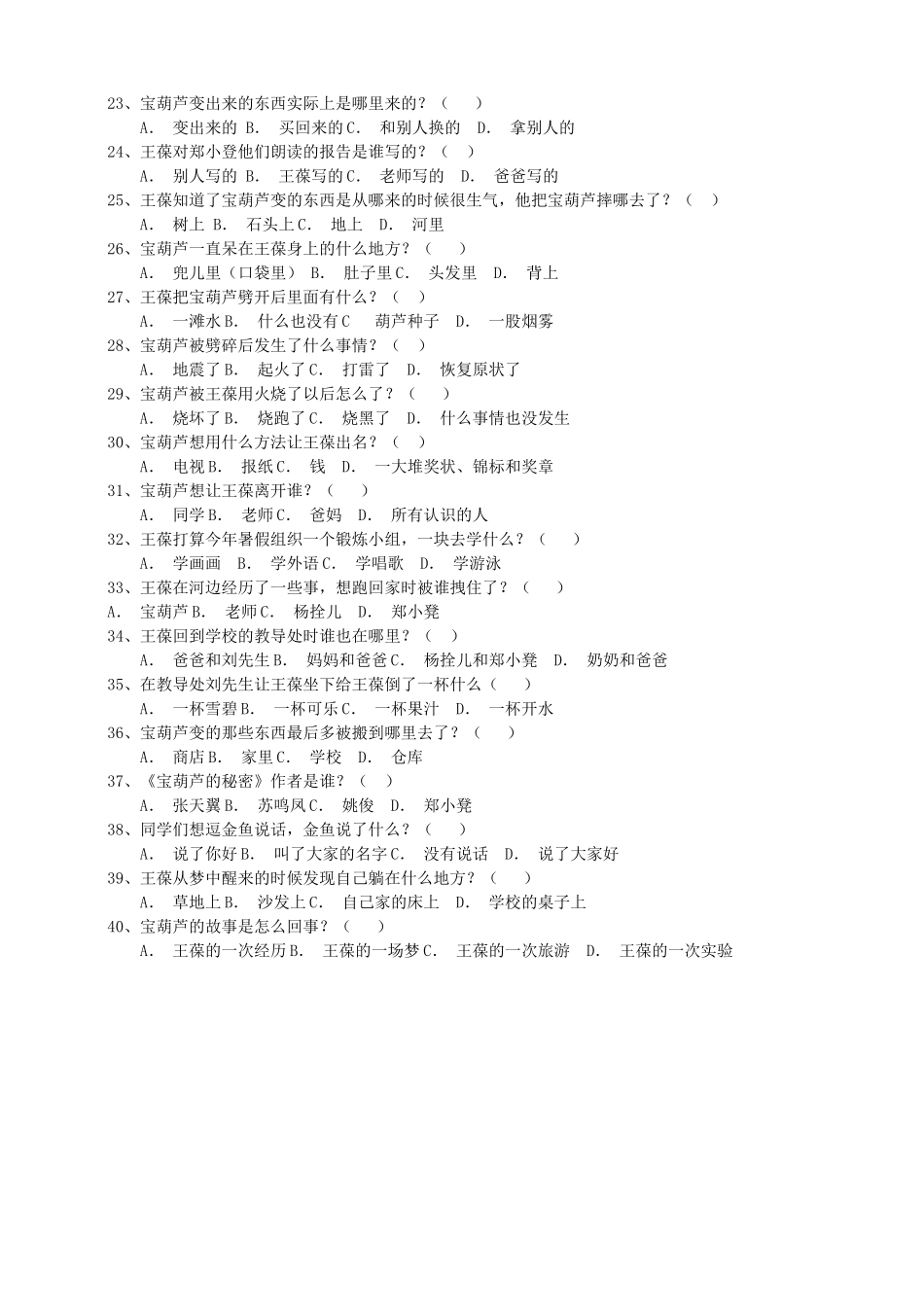 23、宝葫芦变出来的东西实际上是哪里来的？（　　）
A．　变出来的 B．　买回来的 C．　和别人换的　D．　拿别人的
24、王葆对郑小登他们朗读的报告是谁写的？（　　）
A．　别人写的 B．　王葆写的 C．　老师写的　D．　爸爸写的
25、王葆知道了宝葫芦变的东西是从哪来的时候很生气，他把宝葫芦摔哪去了？（　　）
A．　树上 B．　石头上 C．　地上　D．　河里
26、宝葫芦一直呆在王葆身上的什么地方？（　　）
A．　兜儿里（口袋里） B．　肚子里 C．　头发里　D．　背上
27、王葆把宝葫芦劈开后里面有什么？（　　）
A．　一滩水 B．　什么也没有 C　　葫芦种子　D．　一股烟雾
28、宝葫芦被劈碎后发生了什么事情？（　　）
A．　地震了 B．　起火了 C．　打雷了　D．　恢复原状了
29、宝葫芦被王葆用火烧了以后怎么了？（　　）
A．　烧坏了 B．　烧跑了 C．　烧黑了　D．　什么事情也没发生
30、宝葫芦想用什么方法让王葆出名？（　　）
A．　电视 B．　报纸 C．　钱　D．　一大堆奖状、锦标和奖章
31、宝葫芦想让王葆离开谁？（　　）
A．　同学 B．　老师 C．　爸妈　D．　所有认识的人
32、王葆打算今年暑假组织一个锻炼小组，一块去学什么？（　　）
A．　学画画　B．　学外语 C．　学唱歌　D．　学游泳
33、王葆在河边经历了一些事，想跑回家时被谁拽住了？（　　）
A．　宝葫芦 B．　老师 C．　杨拴儿　D．　郑小凳
34、王葆回到学校的教导处时谁也在哪里？（　　）
A．　爸爸和刘先生 B．　妈妈和爸爸 C．　杨拴儿和郑小凳　D．　奶奶和爸爸
35、在教导处刘先生让王葆坐下给王葆倒了一杯什么（　　）
A．　一杯雪碧 B．　一杯可乐 C．　一杯果汁　D．　一杯开水
36、宝葫芦变的那些东西最后多被搬到哪里去了？（　　）
A．　商店 B．　家里 C．　学校　D．　仓库
37、《宝葫芦的秘密》作者是谁？（　　）
A．　张天翼 B．　苏鸣凤 C．　姚俊　D．　郑小凳
38、同学们想逗金鱼说话，金鱼说了什么？（　　）
A．　说了你好 B．　叫了大家的名字 C．　没有说话　D．　说了大家好
39、王葆从梦中醒来的时候发现自己躺在什么地方？（　　）
A．　草地上 B．　沙发上 C．　自己家的床上　D．　学校的桌子上
40、宝葫芦的故事是怎么回事？（　　）
A．　王葆的一次经历 B．　王葆的一场梦 C．　王葆的一次旅游　D．　王葆的一次实验